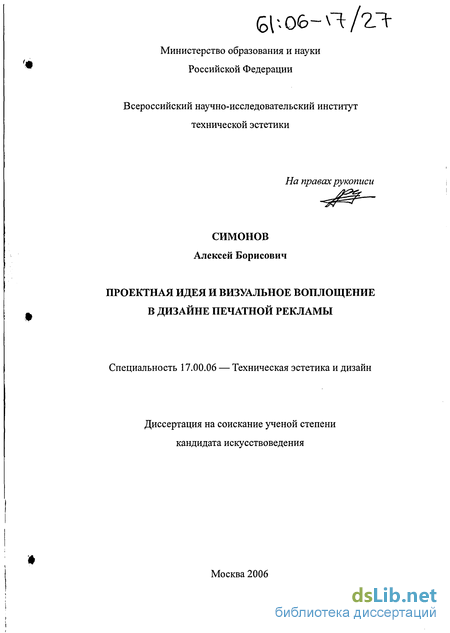 61:06-17/27

Министерство образования и науки
Российской Федерации

Всероссийский научно-исследовательский институт
технической эстетики

На правах рукописи

СИМОНОВ
Алексей Борисович

ПРОЕКТНАЯ ИДЕЯ И ВИЗУАЛЬНОЕ ВОПЛОЩЕНИЕ
В ДИЗАЙНЕ ПЕЧАТНОЙ РЕКЛАМЫ

Специальность 17.00.06 — Техническая эстетика и дизайн

Диссертация на соискание ученой степени
кандидата искусствоведения

Москва 2006

dsLib.net
библиотека диссертаций